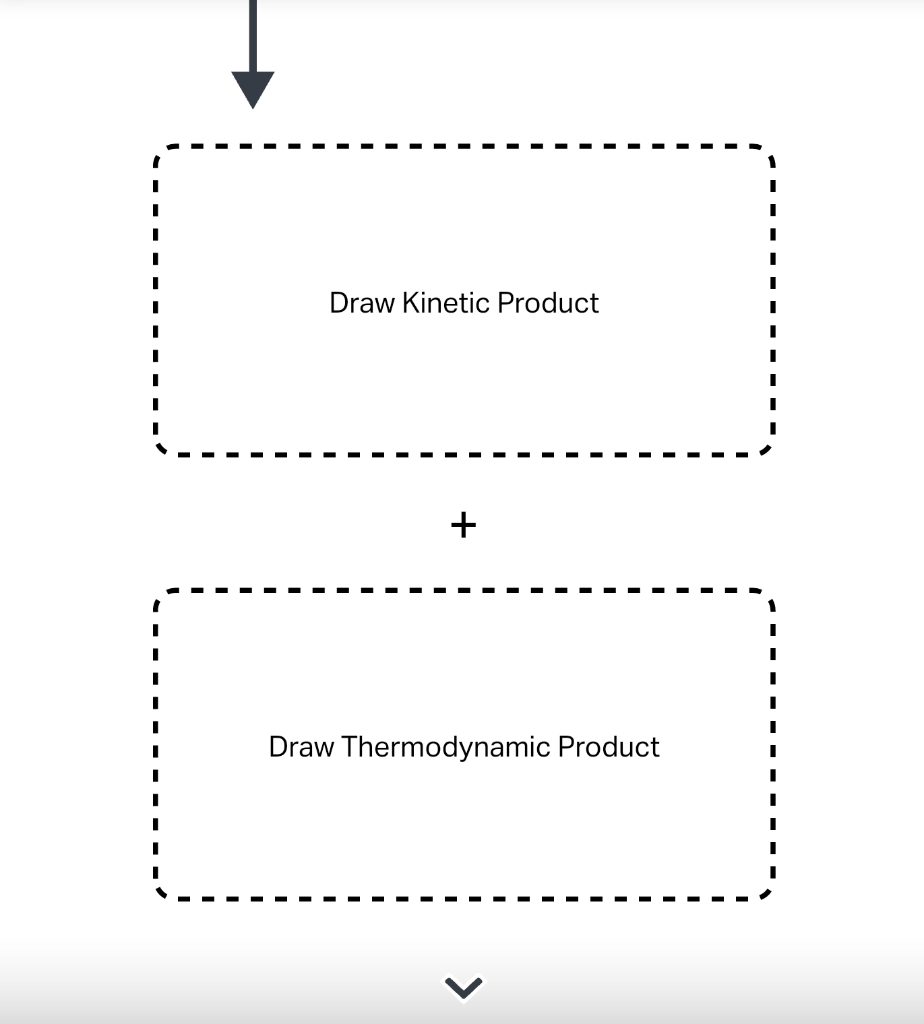 Draw Kinetic Product

+

Draw Thermodynamic Product